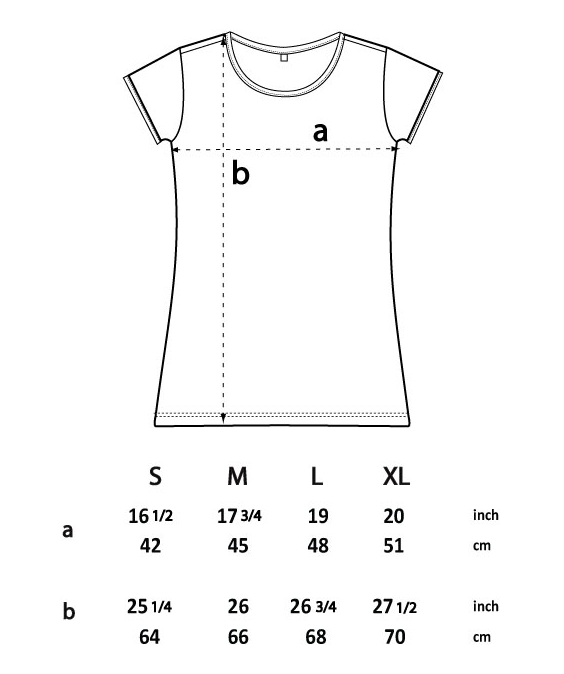 a

b

| | S | M | L | XL | |
|---|---|---|---|---|---|
| a | 16 1/2 | 17 3/4 | 19 | 20 | inch |
| | 42 | 45 | 48 | 51 | cm |
| b | 25 1/4 | 26 | 26 3/4 | 27 1/2 | inch |
| | 64 | 66 | 68 | 70 | cm |